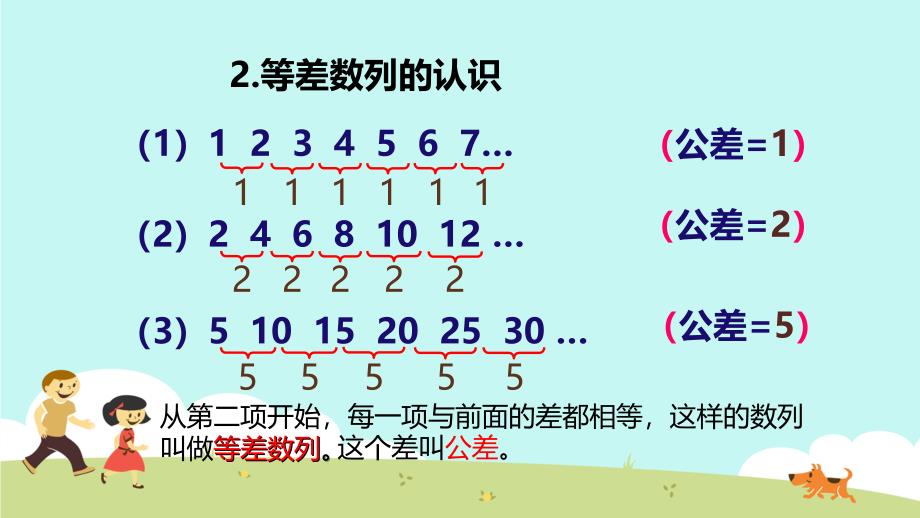 2.等差数列的认识

(1) 1 2 3 4 5 6 7… (公差=1)

1 1 1 1 1 1

(2) 2 4 6 8 10 12 … (公差=2)

2 2 2 2 2

(3) 5 10 15 20 25 30 … (公差=5)

5 5 5 5 5

从第二项开始，每一项与前面的差都相等，这样的数列叫做等差数列。这个差叫公差。